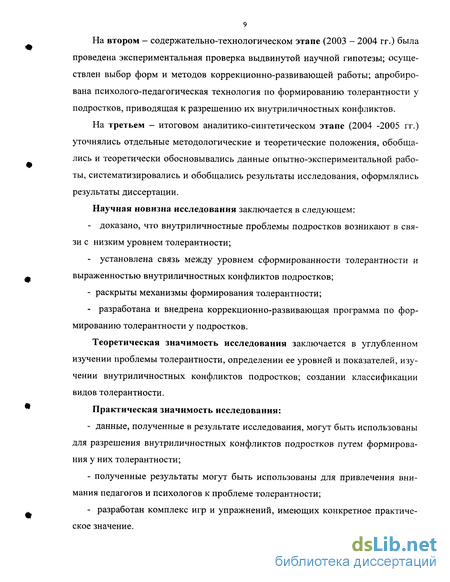 9

На втором – содержательно-технологическом этапе (2003 – 2004 гг.) была проведена экспериментальная проверка выдвинутой научной гипотезы; осуществлен выбор форм и методов коррекционно-развивающей работы; апробирована психолого-педагогическая технология по формированию толерантности у подростков, приводящая к разрешению их внутриличностных конфликтов.

На третьем – итоговом аналитико-синтетическом этапе (2004 -2005 гг.) уточнялись отдельные методологические и теоретические положения, обобщались и теоретически обосновывались данные опытно-экспериментальной работы, систематизировались и обобщались результаты исследования, оформлялись результаты диссертации.

Научная новизна исследования заключается в следующем:

- доказано, что внутриличностные проблемы подростков возникают в связи с низким уровнем толерантности;

- установлена связь между уровнем сформированности толерантности и выраженностью внутриличностных конфликтов подростков;

- раскрыты механизмы формирования толерантности;

- разработана и внедрена коррекционно-развивающая программа по формированию толерантности у подростков.

Теоретическая значимость исследования заключается в углубленном изучении проблемы толерантности, определении ее уровней и показателей, изучении внутриличностных конфликтов подростков; создании классификации видов толерантности.

Практическая значимость исследования:

- данные, полученные в результате исследования, могут быть использованы для разрешения внутриличностных конфликтов подростков путем формирования у них толерантности;

- полученные результаты могут быть использованы для привлечения внимания педагогов и психологов к проблеме толерантности;

- разработан комплекс игр и упражнений, имеющих конкретное практическое значение.

dsLib.net
библиотека диссертаций